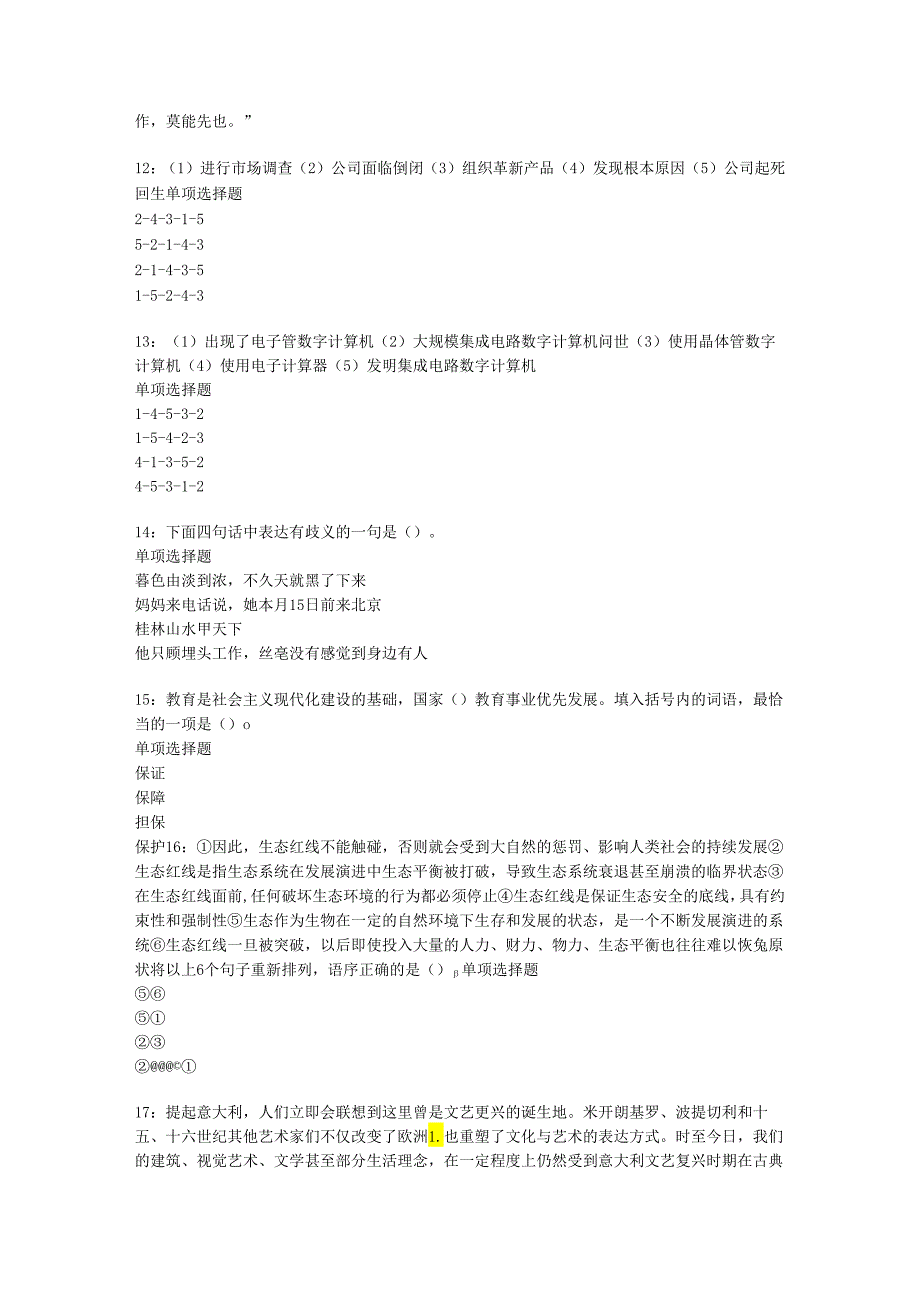 作，莫能先也。”

12：（1）进行市场调查（2）公司面临倒闭（3）组织革新产品（4）发现根本原因（5）公司起死回生单项选择题
2-4-3-1-5
5-2-1-4-3
2-1-4-3-5
1-5-2-4-3

13：（1）出现了电子管数字计算机（2）大规模集成电路数字计算机问世（3）使用晶体管数字计算机（4）使用电子计算器（5）发明集成电路数字计算机
单项选择题
1-4-5-3-2
1-5-4-2-3
4-1-3-5-2
4-5-3-1-2

14：下面四句话中表达有歧义的一句是（）。
单项选择题
暮色由淡到浓，不久天就黑了下来
妈妈来电话说，她本月15日前来北京
桂林山水甲天下
他只顾埋头工作，丝毫没有感觉到身边有人

15：教育是社会主义现代化建设的基础，国家（）教育事业优先发展。填入括号内的词语，最恰当的一项是（）o
单项选择题
保证
保障
担保
保护16：①因此，生态红线不能触碰，否则就会受到大自然的惩罚、影响人类社会的持续发展②生态红线是指生态系统在发展演进中生态平衡被打破，导致生态系统衰退甚至崩溃的临界状态③在生态红线面前，任何破坏生态环境的行为都必须停止④生态红线是保证生态安全的底线，具有约束性和强制性⑤生态作为生物在一定的自然环境下生存和发展的状态，是一个不断发展演进的系统⑥生态红线一旦被突破，以后即使投入大量的人力、财力、物力、生态平衡也往往难以恢兔原状将以上6个句子重新排列，语序正确的是（）β单项选择题
⑤⑥
⑤①
②③
②@@@©①

17：提起意大利，人们立即会联想到这里曾是文艺更兴的诞生地。米开朗基罗、波提切利和十五、十六世纪其他艺术家们不仅改变了欧洲1.也重塑了文化与艺术的表达方式。时至今日，我们的建筑、视觉艺术、文学甚至部分生活理念，在一定程度上仍然受到意大利文艺复兴时期在古典